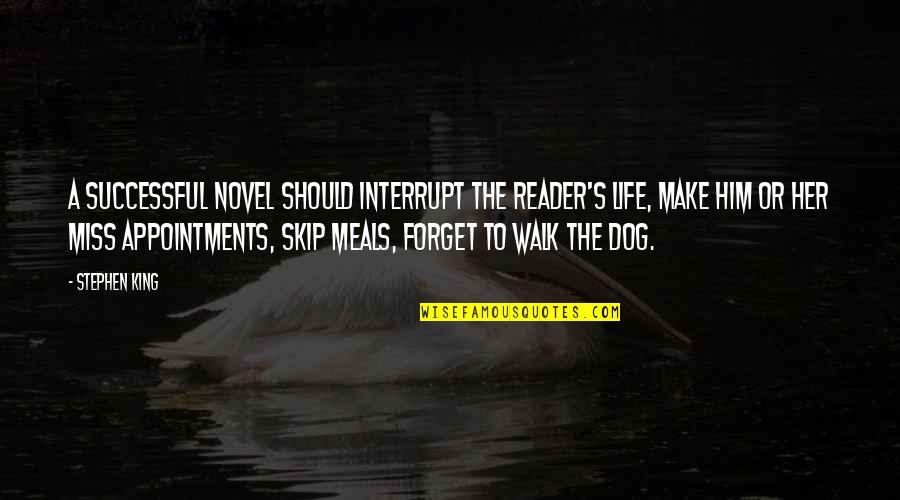 A SUCCESSFUL NOVEL SHOULD INTERRUPT THE READER'S LIFE, MAKE HIM OR HER MISS APPOINTMENTS, SKIP MEALS, FORGET TO WALK THE DOG.

- STEPHEN KING

WISEFAMOUSQUOTES.COM